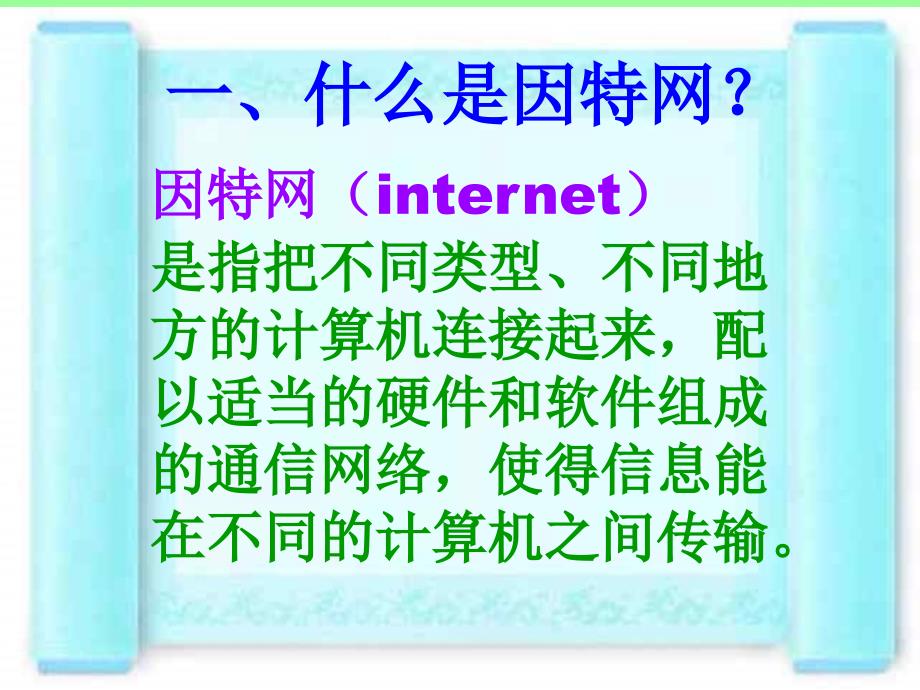 一、什么是因特网？

因特网（internet）

是指把不同类型、不同地方的计算机连接起来，配以适当的硬件和软件组成的通信网络，使得信息能在不同的计算机之间传输。